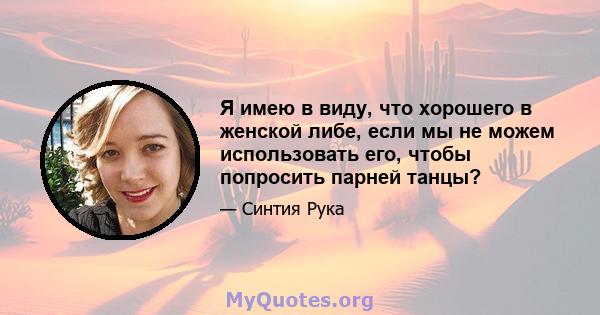 Я имею в виду, что хорошего в женской либе, если мы не можем использовать его, чтобы попросить парней танцы?

— Синтия Рука

MyQuotes.org